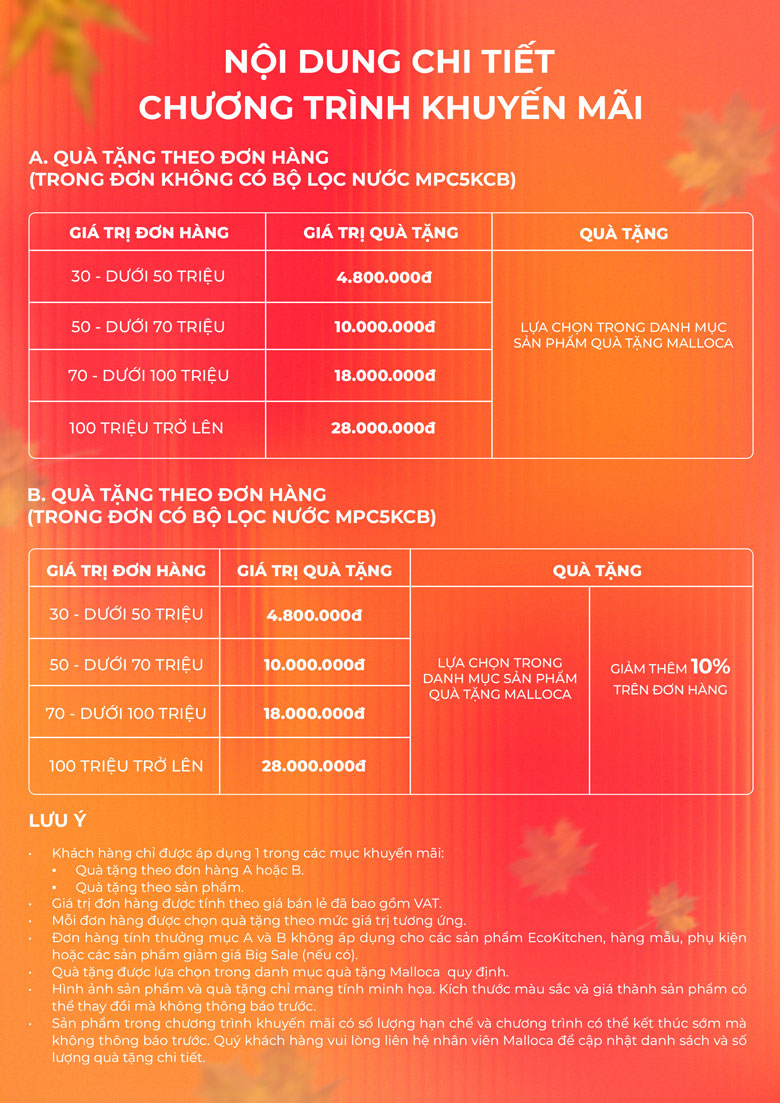 NỘI DUNG CHI TIẾT
CHƯƠNG TRÌNH KHUYẾN MÃI

A. QUÀ TẶNG THEO ĐƠN HÀNG
(TRONG ĐƠN KHÔNG CÓ BỘ LỌC NƯỚC MPC5KCB)

| GIÁ TRỊ ĐƠN HÀNG | GIÁ TRỊ QUÀ TẶNG | QUÀ TẶNG |
|---|---|---|
| 30 - DƯỚI 50 TRIỆU | 4.800.000đ | LỰA CHỌN TRONG DANH MỤC SẢN PHẨM QUÀ TẶNG MALLOCA |
| 50 - DƯỚI 70 TRIỆU | 10.000.000đ | |
| 70 - DƯỚI 100 TRIỆU | 18.000.000đ | |
| 100 TRIỆU TRỞ LÊN | 28.000.000đ | |

B. QUÀ TẶNG THEO ĐƠN HÀNG
(TRONG ĐƠN CÓ BỘ LỌC NƯỚC MPC5KCB)

| GIÁ TRỊ ĐƠN HÀNG | GIÁ TRỊ QUÀ TẶNG | QUÀ TẶNG | |
|---|---|---|---|
| 30 - DƯỚI 50 TRIỆU | 4.800.000đ | LỰA CHỌN TRONG DANH MỤC SẢN PHẨM QUÀ TẶNG MALLOCA | GIẢM THÊM 10% TRÊN ĐƠN HÀNG |
| 50 - DƯỚI 70 TRIỆU | 10.000.000đ | | |
| 70 - DƯỚI 100 TRIỆU | 18.000.000đ | | |
| 100 TRIỆU TRỞ LÊN | 28.000.000đ | | |

LƯU Ý

• Khách hàng chỉ được áp dụng 1 trong các mục khuyến mãi:
  • Quà tặng theo đơn hàng A hoặc B.
  • Quà tặng theo sản phẩm.
• Giá trị đơn hàng được tính theo giá bán lẻ đã bao gồm VAT.
• Mỗi đơn hàng được chọn quà tặng theo mức giá trị tương ứng.
• Đơn hàng tính thưởng mục A và B không áp dụng cho các sản phẩm EcoKitchen, hàng mẫu, phụ kiện hoặc các sản phẩm giảm giá Big Sale (nếu có).
• Quà tặng được lựa chọn trong danh mục quà tặng Malloca quy định.
• Hình ảnh sản phẩm và quà tặng chỉ mang tính minh họa. Kích thước màu sắc và giá thành sản phẩm có thể thay đổi mà không thông báo trước.
• Sản phẩm trong chương trình khuyến mãi có số lượng hạn chế và chương trình có thể kết thúc sớm mà không thông báo trước. Quý khách hàng vui lòng liên hệ nhân viên Malloca để cập nhật danh sách và số lượng quà tặng chi tiết.